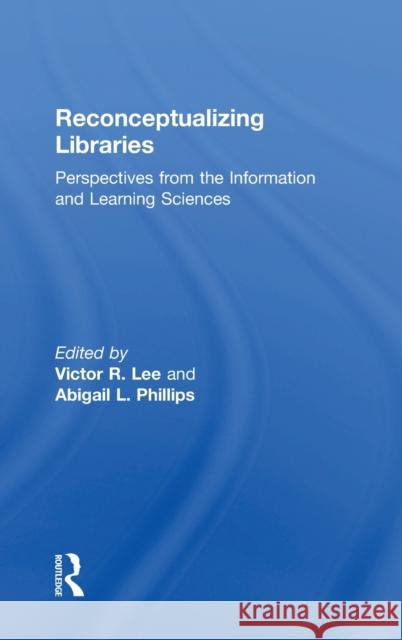 Reconceptualizing Libraries

Perspectives from the Information and Learning Sciences

Edited by
Victor R. Lee and
Abigail L. Phillips

ROUTLEDGE